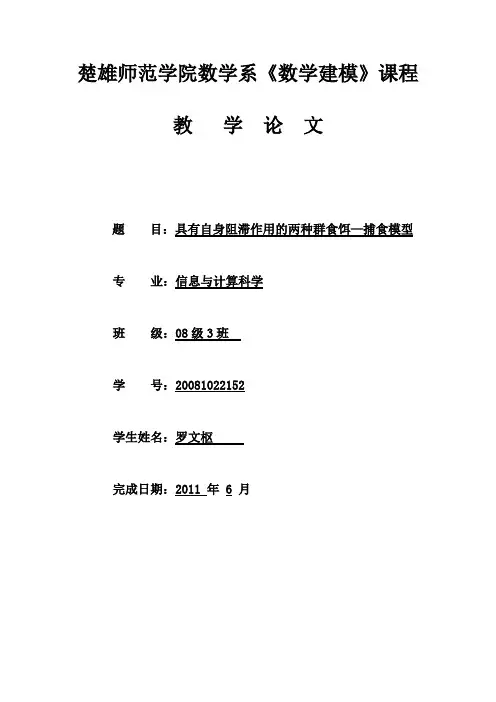 楚雄师范学院数学系《数学建模》课程

教 学 论 文

题 目：具有自身阻滞作用的两种群食饵—捕食模型

专 业：信息与计算科学

班 级：08 级 3 班

学 号：20081022152

学生姓名：罗文枢

完成日期：2011 年 6 月